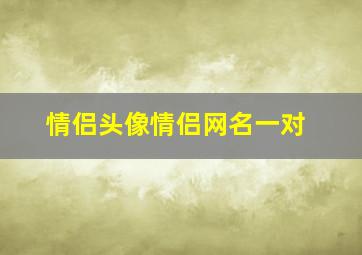 情侣头像情侣网名一对